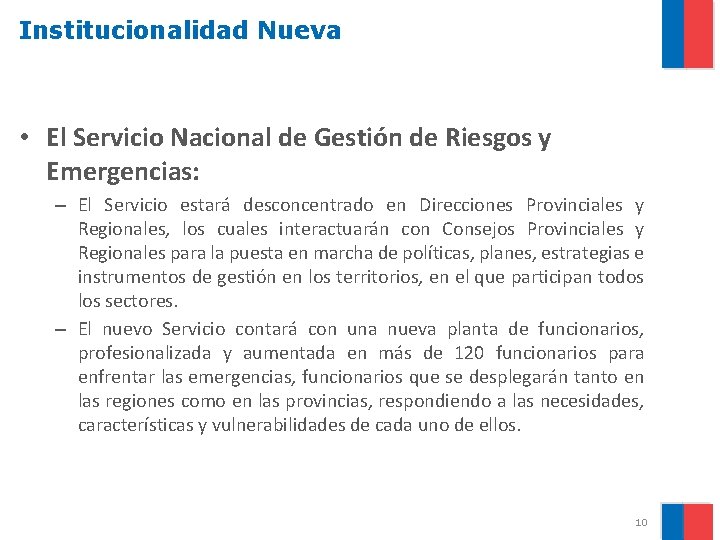 Institucionalidad Nueva

• El Servicio Nacional de Gestión de Riesgos y Emergencias:

– El Servicio estará desconcentrado en Direcciones Provinciales y Regionales, los cuales interactuarán con Consejos Provinciales y Regionales para la puesta en marcha de políticas, planes, estrategias e instrumentos de gestión en los territorios, en el que participan todos los sectores.

– El nuevo Servicio contará con una nueva planta de funcionarios, profesionalizada y aumentada en más de 120 funcionarios para enfrentar las emergencias, funcionarios que se desplegarán tanto en las regiones como en las provincias, respondiendo a las necesidades, características y vulnerabilidades de cada uno de ellos.

10